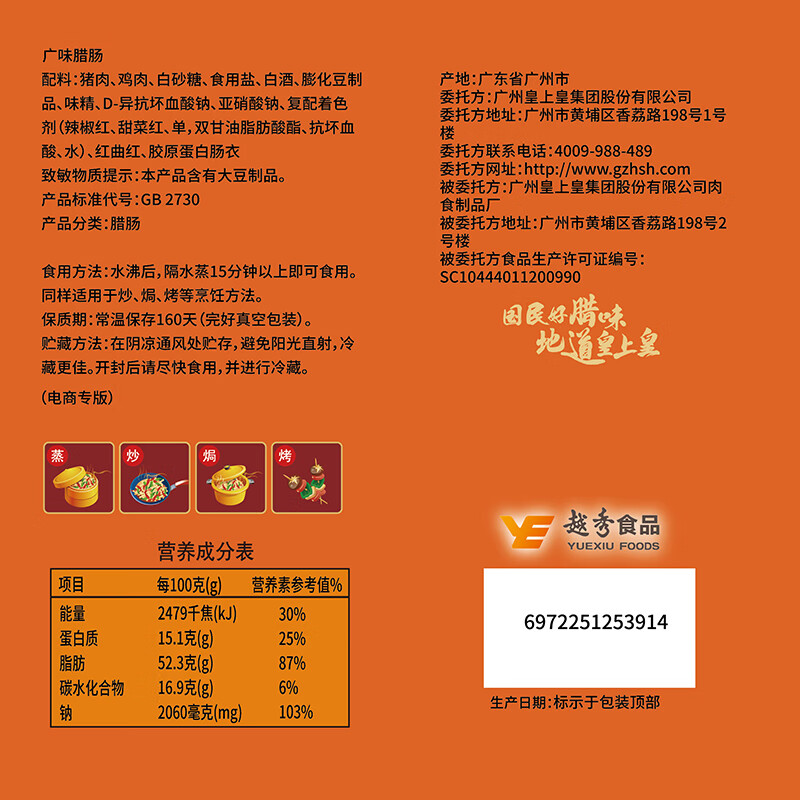 广味腊肠
配料:猪肉、鸡肉、白砂糖、食用盐、白酒、膨化豆制品、味精、D-异抗坏血酸钠、亚硝酸钠、复配着色剂(辣椒红、甜菜红、单,双甘油脂肪酸酯、抗坏血酸、水)、红曲红、胶原蛋白肠衣
致敏物质提示:本产品含有大豆制品。
产品标准代号:GB 2730
产品分类:腊肠

食用方法:水沸后,隔水蒸15分钟以上即可食用。同样适用于炒、焗、烤等烹饪方法。
保质期:常温保存160天(完好真空包装)。
贮藏方法:在阴凉通风处贮存,避免阳光直射,冷藏更佳。开封后请尽快食用,并进行冷藏。
(电商专版)

蒸 炒 焗 烤

营养成分表
| 项目 | 每100克(g) | 营养素参考值% |
|---|---|---|
| 能量 | 2479千焦(kJ) | 30% |
| 蛋白质 | 15.1克(g) | 25% |
| 脂肪 | 52.3克(g) | 87% |
| 碳水化合物 | 16.9克(g) | 6% |
| 钠 | 2060毫克(mg) | 103% |

产地:广东省广州市
委托方:广州皇上皇集团股份有限公司
委托方地址:广州市黄埔区香荔路198号1号楼
委托方联系电话:4009-988-489
委托方网址:http://www.gzhsh.com
被委托方:广州皇上皇集团股份有限公司肉食制品厂
被委托方地址:广州市黄埔区香荔路198号2号楼
被委托方食品生产许可证编号:SC10444011200990

国民好腊味
地道皇上皇

越秀食品
YUEXIU FOODS

6972251253914

生产日期:标示于包装顶部